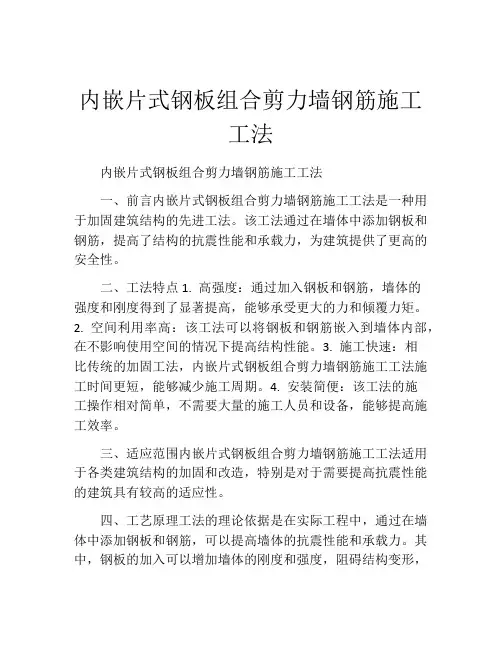 内嵌片式钢板组合剪力墙钢筋施工工法

内嵌片式钢板组合剪力墙钢筋施工工法

一、前言内嵌片式钢板组合剪力墙钢筋施工工法是一种用于加固建筑结构的先进工法。该工法通过在墙体中添加钢板和钢筋，提高了结构的抗震性能和承载力，为建筑提供了更高的安全性。

二、工法特点 1. 高强度：通过加入钢板和钢筋，墙体的强度和刚度得到了显著提高，能够承受更大的力和倾覆力矩。2. 空间利用率高：该工法可以将钢板和钢筋嵌入到墙体内部，在不影响使用空间的情况下提高结构性能。3. 施工快速：相比传统的加固工法，内嵌片式钢板组合剪力墙钢筋施工工法施工时间更短，能够减少施工周期。4. 安装简便：该工法的施工操作相对简单，不需要大量的施工人员和设备，能够提高施工效率。

三、适应范围内嵌片式钢板组合剪力墙钢筋施工工法适用于各类建筑结构的加固和改造，特别是对于需要提高抗震性能的建筑具有较高的适应性。

四、工艺原理工法的理论依据是在实际工程中，通过在墙体中添加钢板和钢筋，可以提高墙体的抗震性能和承载力。其中，钢板的加入可以增加墙体的刚度和强度，阻碍结构变形，